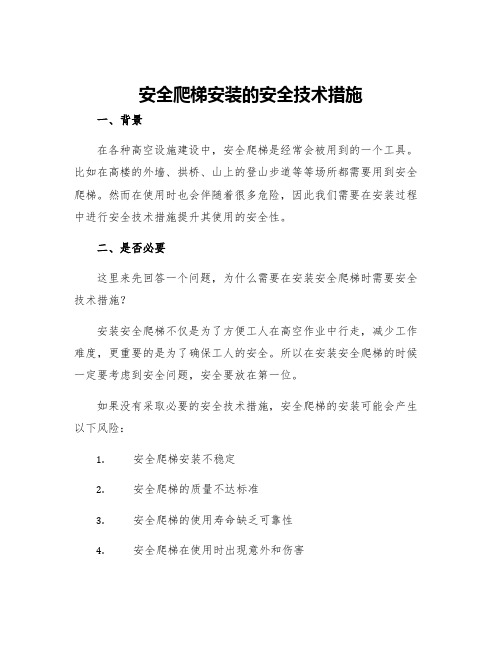 安全爬梯安装的安全技术措施

一、背景

在各种高空设施建设中，安全爬梯是经常会被用到的一个工具。比如在高楼的外墙、拱桥、山上的登山步道等等场所都需要用到安全爬梯。然而在使用时也会伴随着很多危险，因此我们需要在安装过程中进行安全技术措施提升其使用的安全性。

二、是否必要

这里来先回答一个问题，为什么需要在安装安全爬梯时需要安全技术措施？

安装安全爬梯不仅是为了方便工人在高空作业中行走，减少工作难度，更重要的是为了确保工人的安全。所以在安装安全爬梯的时候一定要考虑到安全问题，安全要放在第一位。

如果没有采取必要的安全技术措施，安全爬梯的安装可能会产生以下风险：

1. 安全爬梯安装不稳定

2. 安全爬梯的质量不达标准

3. 安全爬梯的使用寿命缺乏可靠性

4. 安全爬梯在使用时出现意外和伤害